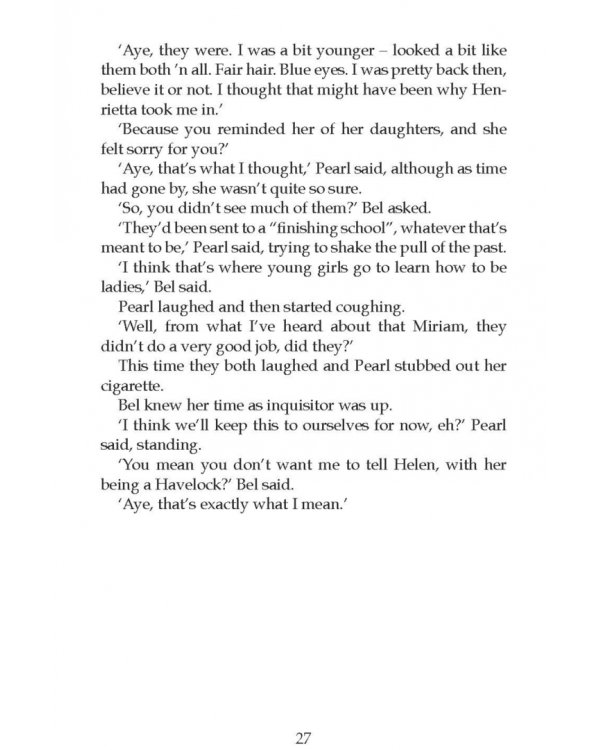 'Aye, they were. I was a bit younger – looked a bit like them both 'n all. Fair hair. Blue eyes. I was pretty back then, believe it or not. I thought that might have been why Henrietta took me in.'

'Because you reminded her of her daughters, and she felt sorry for you?'

'Aye, that's what I thought,' Pearl said, although as time had gone by, she wasn't quite so sure.

'So, you didn't see much of them?' Bel asked.

'They'd been sent to a "finishing school", whatever that's meant to be,' Pearl said, trying to shake the pull of the past.

'I think that's where young girls go to learn how to be ladies,' Bel said.

Pearl laughed and then started coughing.

'Well, from what I've heard about that Miriam, they didn't do a very good job, did they?'

This time they both laughed and Pearl stubbed out her cigarette.

Bel knew her time as inquisitor was up.

'I think we'll keep this to ourselves for now, eh?' Pearl said, standing.

'You mean you don't want me to tell Helen, with her being a Havelock?' Bel said.

'Aye, that's exactly what I mean.'

27